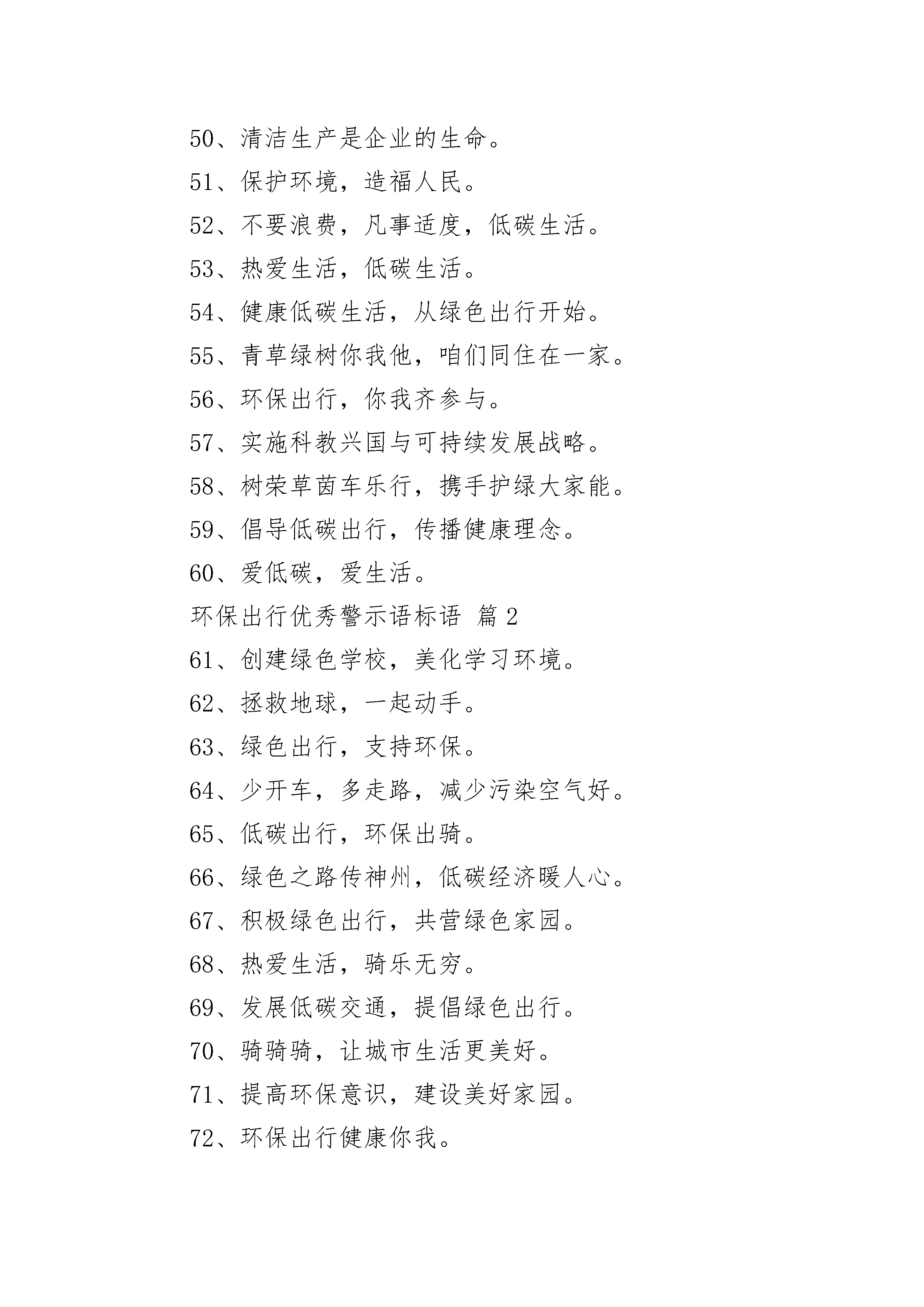 50、清洁生产是企业的生命。

51、保护环境，造福人民。

52、不要浪费，凡事适度，低碳生活。

53、热爱生活，低碳生活。

54、健康低碳生活，从绿色出行开始。

55、青草绿树你我他，咱们同住在一家。

56、环保出行，你我齐参与。

57、实施科教兴国与可持续发展战略。

58、树荣草茵车乐行，携手护绿大家能。

59、倡导低碳出行，传播健康理念。

60、爱低碳，爱生活。

环保出行优秀警示语标语 篇2

61、创建绿色学校，美化学习环境。

62、拯救地球，一起动手。

63、绿色出行，支持环保。

64、少开车，多走路，减少污染空气好。

65、低碳出行，环保出骑。

66、绿色之路传神州，低碳经济暖人心。

67、积极绿色出行，共营绿色家园。

68、热爱生活，骑乐无穷。

69、发展低碳交通，提倡绿色出行。

70、骑骑骑，让城市生活更美好。

71、提高环保意识，建设美好家园。

72、环保出行健康你我。